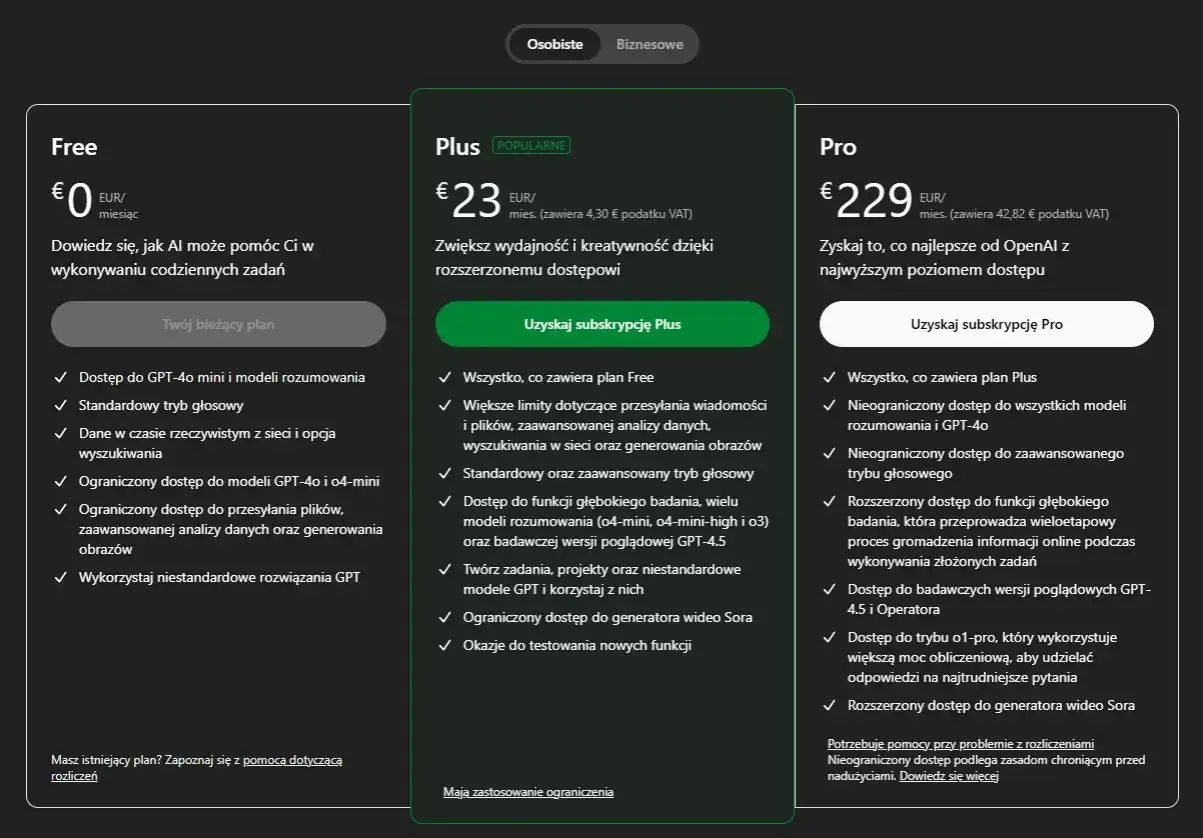 Osobiste Biznesowe

Free

€0 EUR/ miesiąc

Dowiedz się, jak AI może pomóc Ci w wykonywaniu codziennych zadań

Twój bieżący plan

✓ Dostęp do GPT-4o mini i modeli rozumowania
✓ Standardowy tryb głosowy
✓ Dane w czasie rzeczywistym z sieci i opcja wyszukiwania
✓ Ograniczony dostęp do modeli GPT-4o i o4-mini
✓ Ograniczony dostęp do przesyłania plików, zaawansowanej analizy danych oraz generowania obrazów
✓ Wykorzystaj niestandardowe rozwiązania GPT

Masz istniejący plan? Zapoznaj się z pomocą dotyczącą rozliczeń

Plus POPULARNE

€23 EUR/ mies. (zawiera 4,30 € podatku VAT)

Zwiększ wydajność i kreatywność dzięki rozszerzonemu dostępowi

Uzyskaj subskrypcję Plus

✓ Wszystko, co zawiera plan Free
✓ Większe limity dotyczące przesyłania wiadomości i plików, zaawansowanej analizy danych, wyszukiwania w sieci oraz generowania obrazów
✓ Standardowy oraz zaawansowany tryb głosowy
✓ Dostęp do funkcji głębokiego badania, wielu modeli rozumowania (o4-mini, o4-mini-high i o3) oraz badawczej wersji poglądowej GPT-4.5
✓ Twórz zadania, projekty oraz niestandardowe modele GPT i korzystaj z nich
✓ Ograniczony dostęp do generatora wideo Sora
✓ Okazje do testowania nowych funkcji

Mają zastosowanie ograniczenia

Pro

€229 EUR/ mies. (zawiera 42,82 € podatku VAT)

Zyskaj to, co najlepsze od OpenAI z najwyższym poziomem dostępu

Uzyskaj subskrypcję Pro

✓ Wszystko, co zawiera plan Plus
✓ Nieograniczony dostęp do wszystkich modeli rozumowania i GPT-4o
✓ Nieograniczony dostęp do zaawansowanego trybu głosowego
✓ Rozszerzony dostęp do funkcji głębokiego badania, która przeprowadza wieloetapowy proces gromadzenia informacji online podczas wykonywania złożonych zadań
✓ Dostęp do badawczych wersji poglądowych GPT-4.5 i Operatora
✓ Dostęp do trybu o1-pro, który wykorzystuje większą moc obliczeniową, aby udzielać odpowiedzi na najtrudniejsze pytania
✓ Rozszerzony dostęp do generatora wideo Sora

Potrzebuję pomocy przy problemie z rozliczeniami
Nieograniczony dostęp podlega zasadom chroniącym przed nadużyciami. Dowiedz się więcej